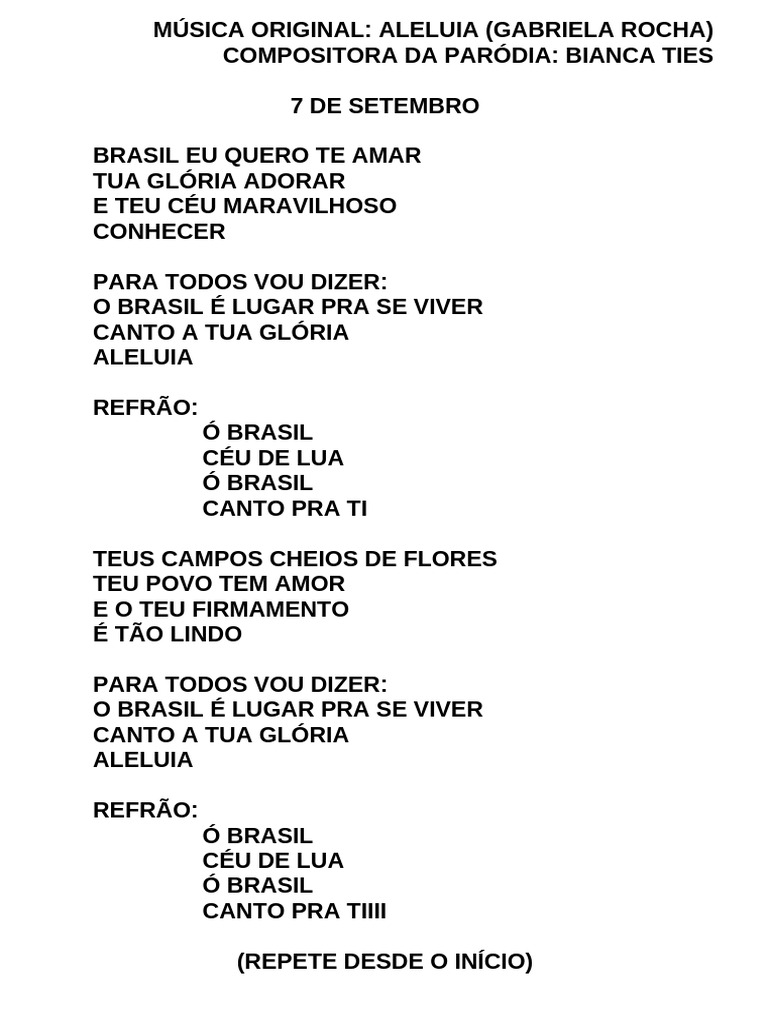 MÚSICA ORIGINAL: ALELUIA (GABRIELA ROCHA)
COMPOSITORA DA PARÓDIA: BIANCA TIES

7 DE SETEMBRO

BRASIL EU QUERO TE AMAR
TUA GLÓRIA ADORAR
E TEU CÉU MARAVILHOSO
CONHECER

PARA TODOS VOU DIZER:
O BRASIL É LUGAR PRA SE VIVER
CANTO A TUA GLÓRIA
ALELUIA

REFRÃO:
Ó BRASIL
CÉU DE LUA
Ó BRASIL
CANTO PRA TI

TEUS CAMPOS CHEIOS DE FLORES
TEU POVO TEM AMOR
E O TEU FIRMAMENTO
É TÃO LINDO

PARA TODOS VOU DIZER:
O BRASIL É LUGAR PRA SE VIVER
CANTO A TUA GLÓRIA
ALELUIA

REFRÃO:
Ó BRASIL
CÉU DE LUA
Ó BRASIL
CANTO PRA TIIII

(REPETE DESDE O INÍCIO)